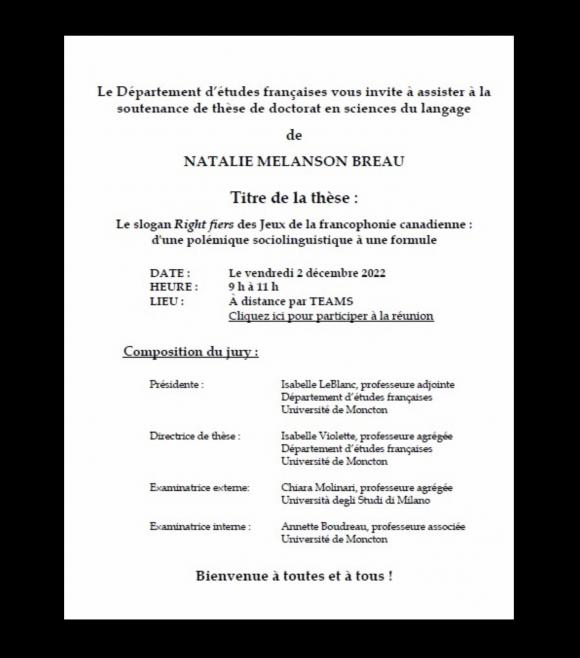 Le Département d'études françaises vous invite à assister à la soutenance de thèse de doctorat en sciences du langage

de

NATALIE MELANSON BREAU

Titre de la thèse :

Le slogan Right fiers des Jeux de la francophonie canadienne : d'une polémique sociolinguistique à une formule

DATE : Le vendredi 2 décembre 2022
HEURE : 9 h à 11 h
LIEU : À distance par TEAMS
Cliquez ici pour participer à la réunion

Composition du jury :

Présidente : Isabelle LeBlanc, professeure adjointe
Département d'études françaises
Université de Moncton

Directrice de thèse : Isabelle Violette, professeure agrégée
Département d'études françaises
Université de Moncton

Examinatrice externe: Chiara Molinari, professeure agrégée
Università degli Studi di Milano

Examinatrice interne : Annette Boudreau, professeure associée
Université de Moncton

Bienvenue à toutes et à tous !